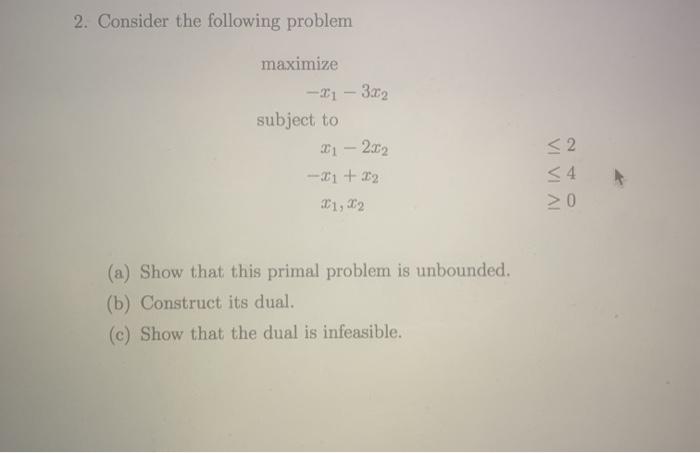 2. Consider the following problem

maximize

$-x_1 - 3x_2$

subject to

$x_1 - 2x_2 \leq 2$

$-x_1 + x_2 \leq 4$

$x_1, x_2 \geq 0$

(a) Show that this primal problem is unbounded.

(b) Construct its dual.

(c) Show that the dual is infeasible.